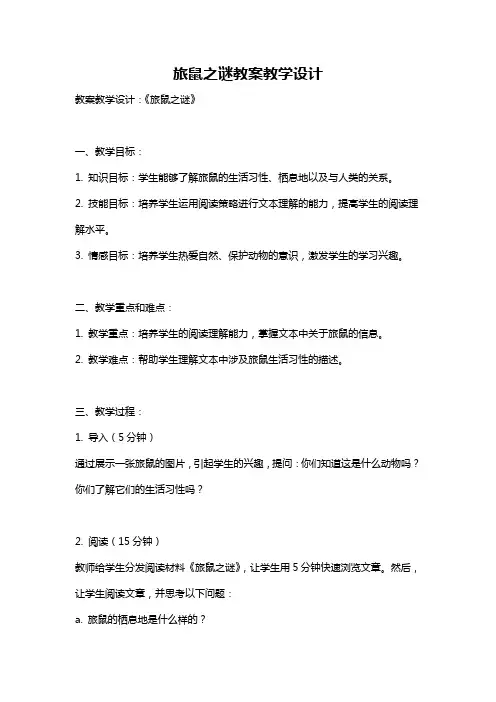 旅鼠之谜教案教学设计

教案教学设计：《旅鼠之谜》

一、教学目标：

1. 知识目标：学生能够了解旅鼠的生活习性、栖息地以及与人类的关系。

2. 技能目标：培养学生运用阅读策略进行文本理解的能力，提高学生的阅读理解水平。

3. 情感目标：培养学生热爱自然、保护动物的意识，激发学生的学习兴趣。

二、教学重点和难点：

1. 教学重点：培养学生的阅读理解能力，掌握文本中关于旅鼠的信息。

2. 教学难点：帮助学生理解文本中涉及旅鼠生活习性的描述。

三、教学过程：

1. 导入（5 分钟）

通过展示一张旅鼠的图片，引起学生的兴趣，提问：你们知道这是什么动物吗？你们了解它们的生活习性吗？

2. 阅读（15 分钟）

教师给学生分发阅读材料《旅鼠之谜》，让学生用 5 分钟快速浏览文章。然后，让学生阅读文章，并思考以下问题：

a. 旅鼠的栖息地是什么样的？